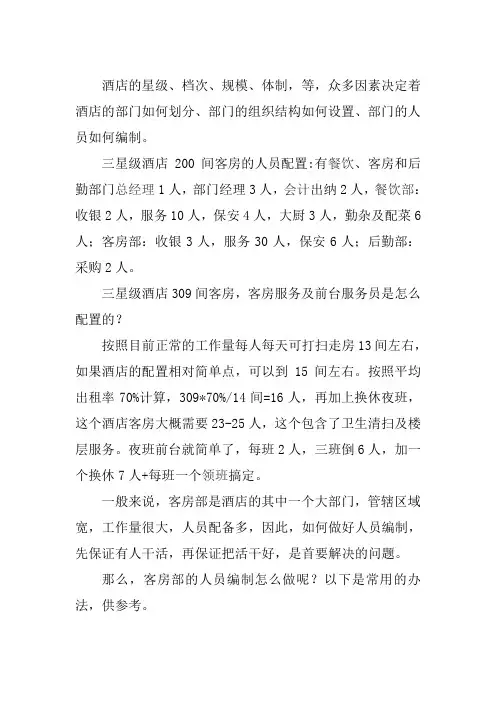 酒店的星级、档次、规模、体制，等，众多因素决定着酒店的部门如何划分、部门的组织结构如何设置、部门的人员如何编制。

三星级酒店 200 间客房的人员配置:有餐饮、客房和后勤部门总经理 1 人，部门经理 3 人，会计出纳 2 人，餐饮部：收银 2 人，服务 10 人，保安 4 人，大厨 3 人，勤杂及配菜 6 人；客房部：收银 3 人，服务 30 人，保安 6 人；后勤部：采购 2 人。

三星级酒店 309 间客房，客房服务及前台服务员是怎么配置的？

按照目前正常的工作量每人每天可打扫走房 13 间左右，如果酒店的配置相对简单点，可以到 15 间左右。按照平均出租率 70%计算，309*70%/14 间=16 人，再加上换休夜班，这个酒店客房大概需要 23-25 人，这个包含了卫生清扫及楼层服务。夜班前台就简单了，每班 2 人，三班倒 6 人，加一个换休 7 人+每班一个领班搞定。

一般来说，客房部是酒店的其中一个大部门，管辖区域宽，工作量很大，人员配备多，因此，如何做好人员编制，先保证有人干活，再保证把活干好，是首要解决的问题。

那么，客房部的人员编制怎么做呢？以下是常用的办法，供参考。